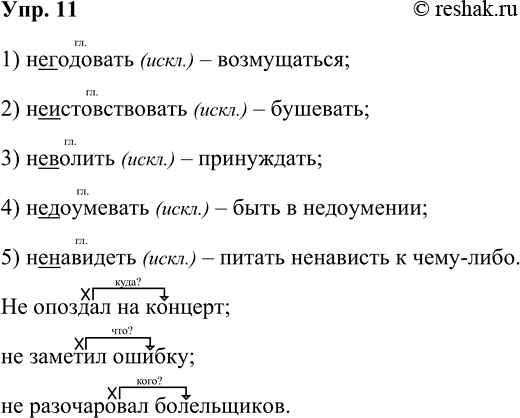 Упр. 11 © reshak.ru

гл.
1) негодовать (искл.) – возмущаться;

гл.
2) неистовствовать (искл.) – бушевать;

гл.
3) неволить (искл.) – принуждать;

гл.
4) недоумевать (искл.) – быть в недоумении;

гл.
5) ненавидеть (искл.) – питать ненависть к чему-либо.

куда?
Не опоздал на концерт;

что?
не заметил ошибку;

кого?
не разочаровал болельщиков.